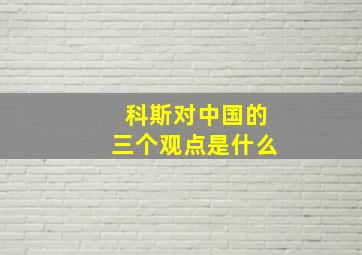 科斯对中国的
三个观点是什么